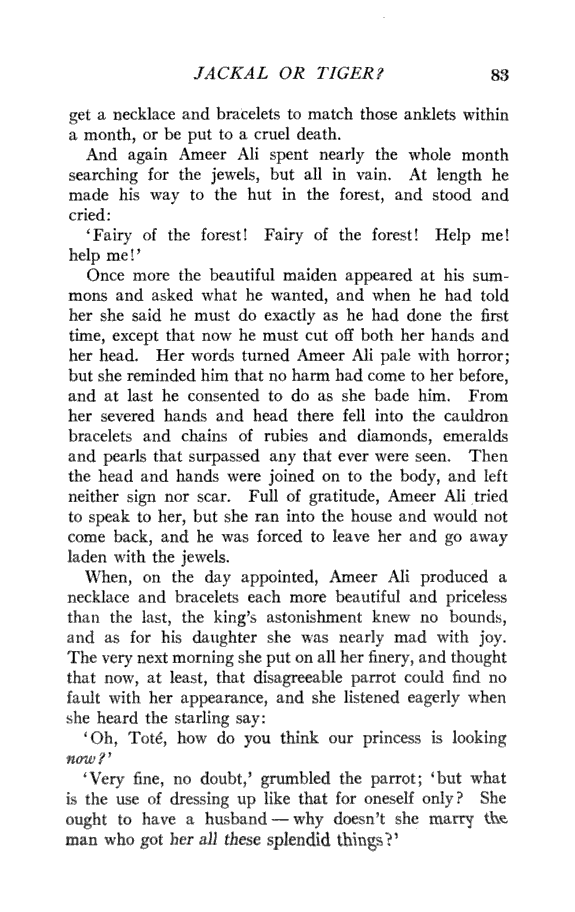 JACKAL OR TIGER? 83

get a necklace and bracelets to match those anklets within a month, or be put to a cruel death.

And again Ameer Ali spent nearly the whole month searching for the jewels, but all in vain. At length he made his way to the hut in the forest, and stood and cried:

'Fairy of the forest! Fairy of the forest! Help me! help me!'

Once more the beautiful maiden appeared at his summons and asked what he wanted, and when he had told her she said he must do exactly as he had done the first time, except that now he must cut off both her hands and her head. Her words turned Ameer Ali pale with horror; but she reminded him that no harm had come to her before, and at last he consented to do as she bade him. From her severed hands and head there fell into the cauldron bracelets and chains of rubies and diamonds, emeralds and pearls that surpassed any that ever were seen. Then the head and hands were joined on to the body, and left neither sign nor scar. Full of gratitude, Ameer Ali tried to speak to her, but she ran into the house and would not come back, and he was forced to leave her and go away laden with the jewels.

When, on the day appointed, Ameer Ali produced a necklace and bracelets each more beautiful and priceless than the last, the king's astonishment knew no bounds, and as for his daughter she was nearly mad with joy. The very next morning she put on all her finery, and thought that now, at least, that disagreeable parrot could find no fault with her appearance, and she listened eagerly when she heard the starling say:

'Oh, Toté, how do you think our princess is looking now?'

'Very fine, no doubt,' grumbled the parrot; 'but what is the use of dressing up like that for oneself only? She ought to have a husband — why doesn't she marry the man who got her all these splendid things?'